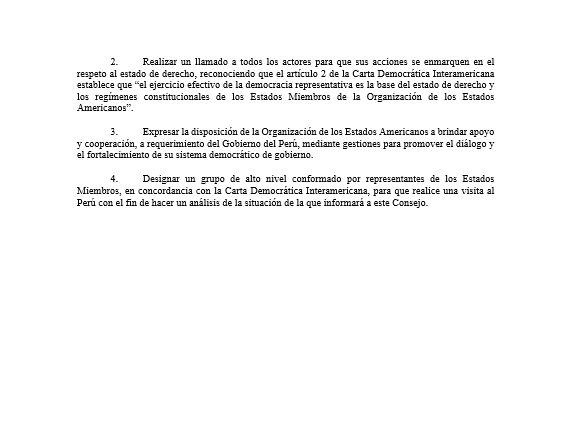 2. Realizar un llamado a todos los actores para que sus acciones se enmarquen en el respeto al estado de derecho, reconociendo que el artículo 2 de la Carta Democrática Interamericana establece que “el ejercicio efectivo de la democracia representativa es la base del estado de derecho y los regímenes constitucionales de los Estados Miembros de la Organización de los Estados Americanos”.

3. Expresar la disposición de la Organización de los Estados Americanos a brindar apoyo y cooperación, a requerimiento del Gobierno del Perú, mediante gestiones para promover el diálogo y el fortalecimiento de su sistema democrático de gobierno.

4. Designar un grupo de alto nivel conformado por representantes de los Estados Miembros, en concordancia con la Carta Democrática Interamericana, para que realice una visita al Perú con el fin de hacer un análisis de la situación de la que informará a este Consejo.